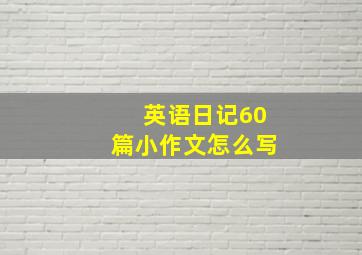 英语日记60篇小作文怎么写